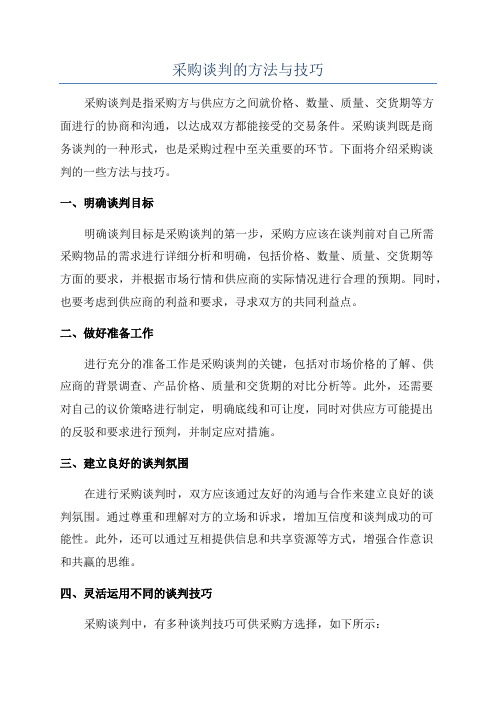 采购谈判的方法与技巧

采购谈判是指采购方与供应方之间就价格、数量、质量、交货期等方面进行的协商和沟通，以达成双方都能接受的交易条件。采购谈判既是商务谈判的一种形式，也是采购过程中至关重要的环节。下面将介绍采购谈判的一些方法与技巧。

一、明确谈判目标

明确谈判目标是采购谈判的第一步，采购方应该在谈判前对自己所需采购物品的需求进行详细分析和明确，包括价格、数量、质量、交货期等方面的要求，并根据市场行情和供应商的实际情况进行合理的预期。同时，也要考虑到供应商的利益和要求，寻求双方的共同利益点。

二、做好准备工作

进行充分的准备工作是采购谈判的关键，包括对市场价格的了解、供应商的背景调查、产品价格、质量和交货期的对比分析等。此外，还需要对自己的议价策略进行制定，明确底线和可让度，同时对供应方可能提出的反驳和要求进行预判，并制定应对措施。

三、建立良好的谈判氛围

在进行采购谈判时，双方应该通过友好的沟通与合作来建立良好的谈判氛围。通过尊重和理解对方的立场和诉求，增加互信度和谈判成功的可能性。此外，还可以通过互相提供信息和共享资源等方式，增强合作意识和共赢的思维。

四、灵活运用不同的谈判技巧

采购谈判中，有多种谈判技巧可供采购方选择，如下所示：